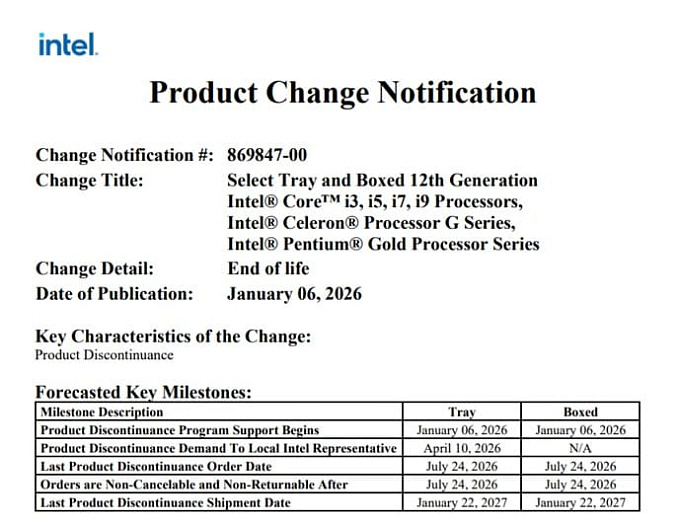 intel.

Product Change Notification

Change Notification #: 869847-00
Change Title: Select Tray and Boxed 12th Generation Intel® Core™ i3, i5, i7, i9 Processors, Intel® Celeron® Processor G Series, Intel® Pentium® Gold Processor Series
Change Detail: End of life
Date of Publication: January 06, 2026

Key Characteristics of the Change:
Product Discontinuance

Forecasted Key Milestones:

| Milestone Description | Tray | Boxed |
|---|---|---|
| Product Discontinuance Program Support Begins | January 06, 2026 | January 06, 2026 |
| Product Discontinuance Demand To Local Intel Representative | April 10, 2026 | N/A |
| Last Product Discontinuance Order Date | July 24, 2026 | July 24, 2026 |
| Orders are Non-Cancelable and Non-Returnable After | July 24, 2026 | July 24, 2026 |
| Last Product Discontinuance Shipment Date | January 22, 2027 | January 22, 2027 |